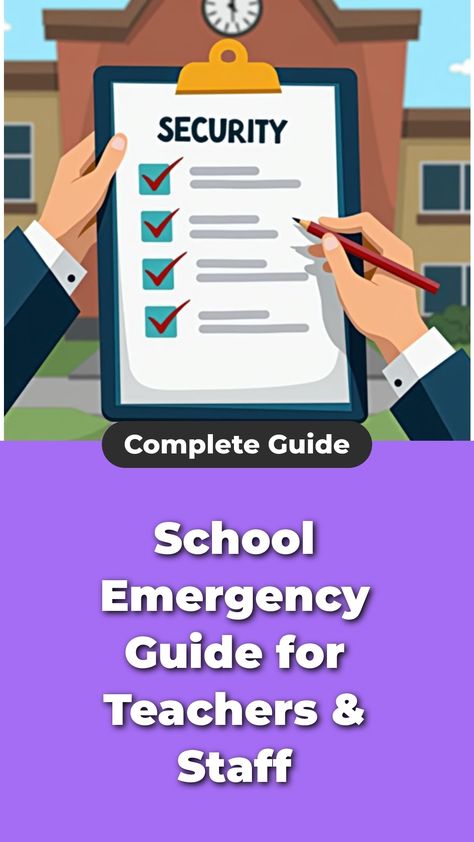 SECURITY

Complete Guide

School Emergency Guide for Teachers & Staff